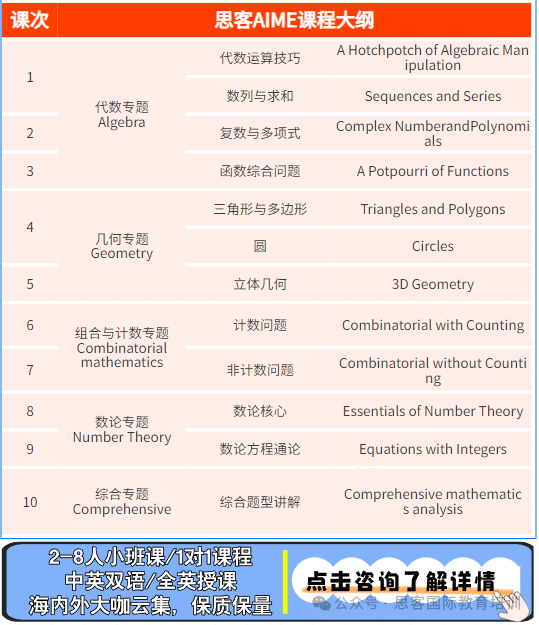 | 课次 | 思客AIME课程大纲 | | |
|---|---|---|---|
| 1 | 代数专题 Algebra | 代数运算技巧 | A Hotchpotch of Algebraic Manipulation |
| | | 数列与求和 | Sequences and Series |
| 2 | | 复数与多项式 | Complex NumberandPolynomials |
| 3 | | 函数综合问题 | A Potpourri of Functions |
| 4 | 几何专题 Geometry | 三角形与多边形 | Triangles and Polygons |
| | | 圆 | Circles |
| 5 | | 立体几何 | 3D Geometry |
| 6 | 组合与计数专题 Combinatorial mathematics | 计数问题 | Combinatorial with Counting |
| 7 | | 非计数问题 | Combinatorial without Counting |
| 8 | 数论专题 Number Theory | 数论核心 | Essentials of Number Theory |
| 9 | | 数论方程通论 | Equations with Integers |
| 10 | 综合专题 Comprehensive | 综合题型讲解 | Comprehensive mathematics analysis |

2-8人小班课/1对1课程
中英双语/全英授课
海内外大咖云集，保质保量

点击咨询了解详情

公众号 · 思客国际教育培训